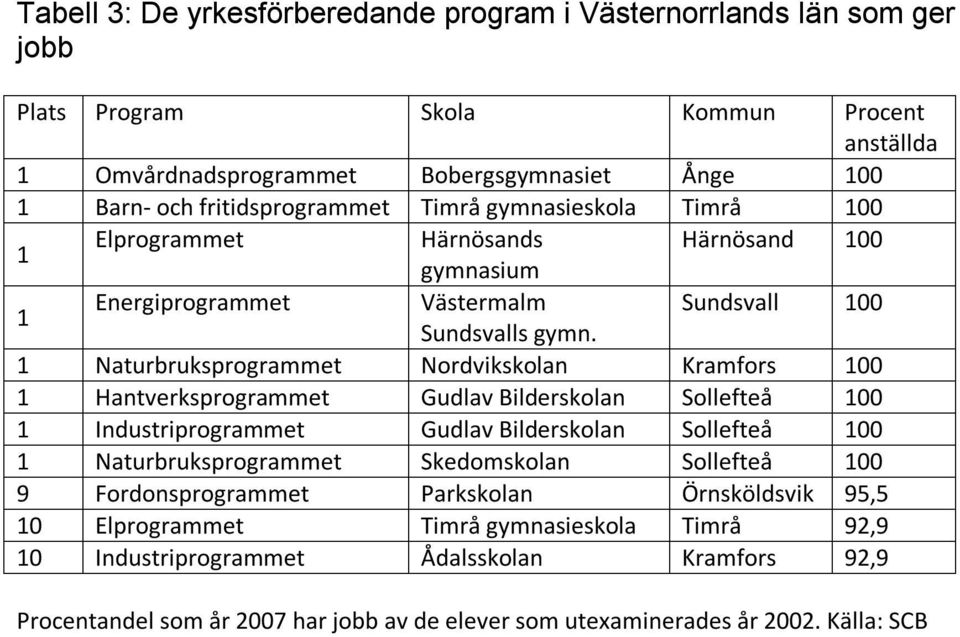 Tabell 3: De yrkesförberedande program i Västernorrlands län som ger jobb

| Plats | Program | Skola | Kommun | Procent anställda |
|---|---|---|---|---|
| 1 | Omvårdnadsprogrammet | Bobergsgymnasiet | Ånge | 100 |
| 1 | Barn- och fritidsprogrammet | Timrå gymnasieskola | Timrå | 100 |
| 1 | Elprogrammet | Härnösands gymnasium | Härnösand | 100 |
| 1 | Energiprogrammet | Västermalm Sundsvalls gymn. | Sundsvall | 100 |
| 1 | Naturbruksprogrammet | Nordvikskolan | Kramfors | 100 |
| 1 | Hantverksprogrammet | Gudlav Bilderskolan | Sollefteå | 100 |
| 1 | Industriprogrammet | Gudlav Bilderskolan | Sollefteå | 100 |
| 1 | Naturbruksprogrammet | Skedomskolan | Sollefteå | 100 |
| 9 | Fordonsprogrammet | Parkskolan | Örnsköldsvik | 95,5 |
| 10 | Elprogrammet | Timrå gymnasieskola | Timrå | 92,9 |
| 10 | Industriprogrammet | Ådalsskolan | Kramfors | 92,9 |

Procentandel som år 2007 har jobb av de elever som utexaminerades år 2002. Källa: SCB